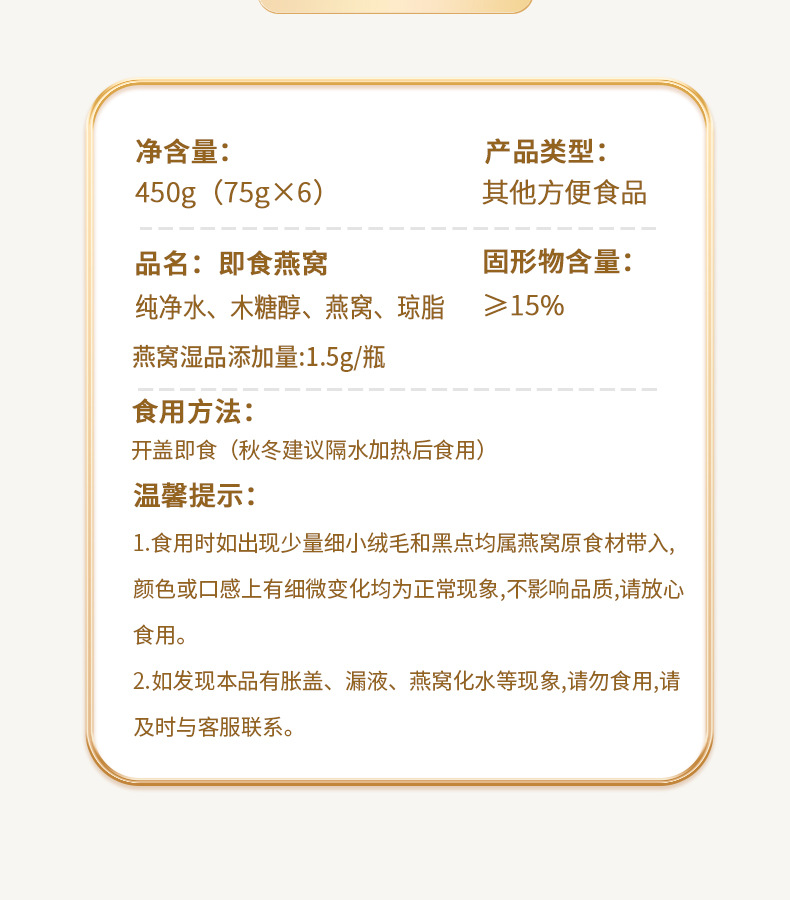 净含量：
450g（75g×6）

产品类型：
其他方便食品

品名：即食燕窝
纯净水、木糖醇、燕窝、琼脂
燕窝湿品添加量:1.5g/瓶

固形物含量：
≥15%

食用方法：
开盖即食（秋冬建议隔水加热后食用）

温馨提示：
1.食用时如出现少量细小绒毛和黑点均属燕窝原食材带入,颜色或口感上有细微变化均为正常现象,不影响品质,请放心食用。
2.如发现本品有胀盖、漏液、燕窝化水等现象,请勿食用,请及时与客服联系。